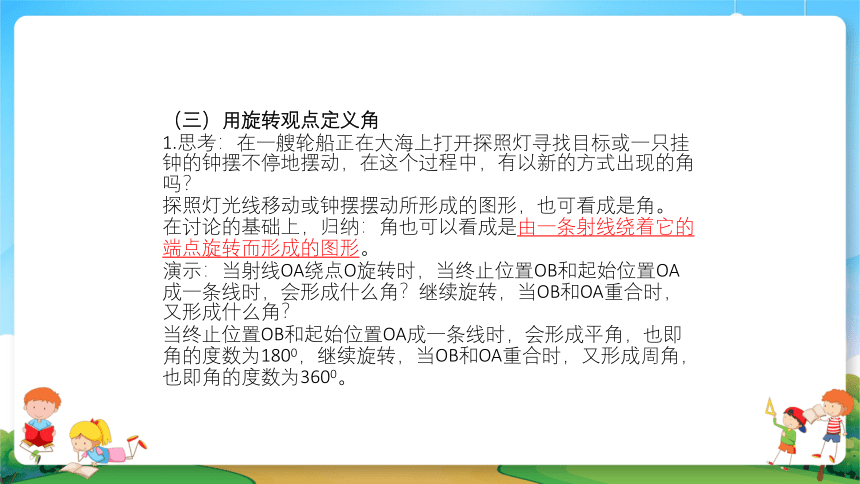 （三）用旋转观点定义角

1.思考：在一艘轮船正在大海上打开探照灯寻找目标或一只挂钟的钟摆不停地摆动，在这个过程中，有以新的方式出现的角吗？

探照灯光线移动或钟摆摆动所形成的图形，也可看成是角。

在讨论的基础上，归纳：角也可以看成是由一条射线绕着它的端点旋转而形成的图形。

演示：当射线OA绕点O旋转时，当终止位置OB和起始位置OA成一条线时，会形成什么角？继续旋转，当OB和OA重合时，又形成什么角？

当终止位置OB和起始位置OA成一条线时，会形成平角，也即角的度数为$180^0$，继续旋转，当OB和OA重合时，又形成周角，也即角的度数为$360^0$。